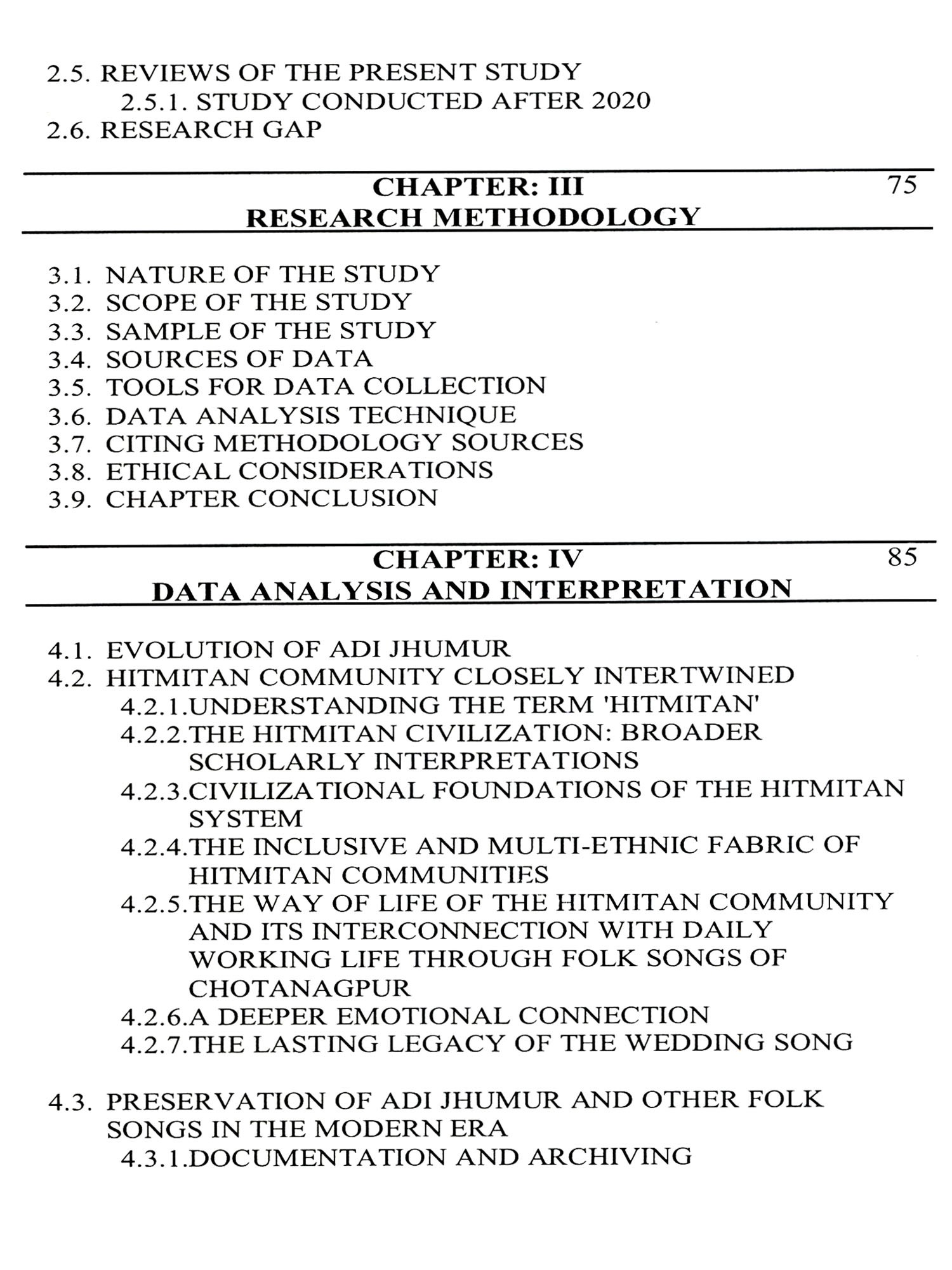 2.5. REVIEWS OF THE PRESENT STUDY
2.5.1. STUDY CONDUCTED AFTER 2020
2.6. RESEARCH GAP

CHAPTER: III 75
RESEARCH METHODOLOGY

3.1. NATURE OF THE STUDY
3.2. SCOPE OF THE STUDY
3.3. SAMPLE OF THE STUDY
3.4. SOURCES OF DATA
3.5. TOOLS FOR DATA COLLECTION
3.6. DATA ANALYSIS TECHNIQUE
3.7. CITING METHODOLOGY SOURCES
3.8. ETHICAL CONSIDERATIONS
3.9. CHAPTER CONCLUSION

CHAPTER: IV 85
DATA ANALYSIS AND INTERPRETATION

4.1. EVOLUTION OF ADI JHUMUR
4.2. HITMITAN COMMUNITY CLOSELY INTERTWINED
4.2.1.UNDERSTANDING THE TERM 'HITMITAN'
4.2.2.THE HITMITAN CIVILIZATION: BROADER SCHOLARLY INTERPRETATIONS
4.2.3.CIVILIZATIONAL FOUNDATIONS OF THE HITMITAN SYSTEM
4.2.4.THE INCLUSIVE AND MULTI-ETHNIC FABRIC OF HITMITAN COMMUNITIES
4.2.5.THE WAY OF LIFE OF THE HITMITAN COMMUNITY AND ITS INTERCONNECTION WITH DAILY WORKING LIFE THROUGH FOLK SONGS OF CHOTANAGPUR
4.2.6.A DEEPER EMOTIONAL CONNECTION
4.2.7.THE LASTING LEGACY OF THE WEDDING SONG

4.3. PRESERVATION OF ADI JHUMUR AND OTHER FOLK SONGS IN THE MODERN ERA
4.3.1.DOCUMENTATION AND ARCHIVING